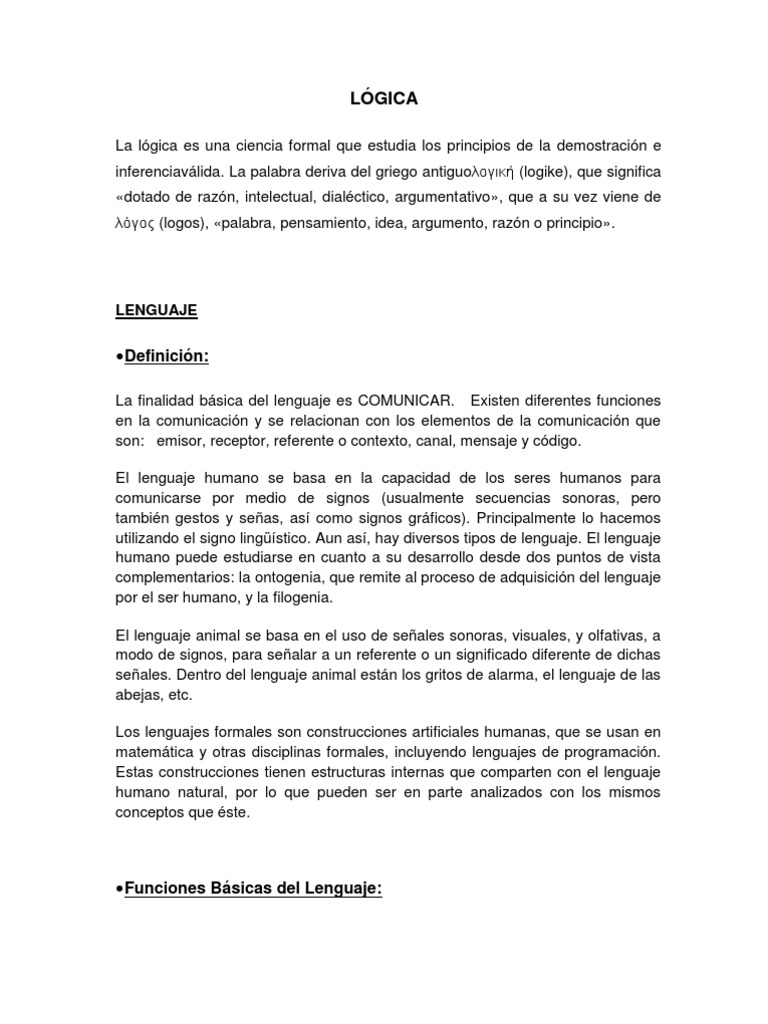 LÓGICA

La lógica es una ciencia formal que estudia los principios de la demostración e inferenciaválida. La palabra deriva del griego antiguoλογική (logike), que significa «dotado de razón, intelectual, dialéctico, argumentativo», que a su vez viene de λόγος (logos), «palabra, pensamiento, idea, argumento, razón o principio».

LENGUAJE

•Definición:

La finalidad básica del lenguaje es COMUNICAR. Existen diferentes funciones en la comunicación y se relacionan con los elementos de la comunicación que son: emisor, receptor, referente o contexto, canal, mensaje y código.

El lenguaje humano se basa en la capacidad de los seres humanos para comunicarse por medio de signos (usualmente secuencias sonoras, pero también gestos y señas, así como signos gráficos). Principalmente lo hacemos utilizando el signo lingüístico. Aun así, hay diversos tipos de lenguaje. El lenguaje humano puede estudiarse en cuanto a su desarrollo desde dos puntos de vista complementarios: la ontogenia, que remite al proceso de adquisición del lenguaje por el ser humano, y la filogenia.

El lenguaje animal se basa en el uso de señales sonoras, visuales, y olfativas, a modo de signos, para señalar a un referente o un significado diferente de dichas señales. Dentro del lenguaje animal están los gritos de alarma, el lenguaje de las abejas, etc.

Los lenguajes formales son construcciones artificiales humanas, que se usan en matemática y otras disciplinas formales, incluyendo lenguajes de programación. Estas construcciones tienen estructuras internas que comparten con el lenguaje humano natural, por lo que pueden ser en parte analizados con los mismos conceptos que éste.

•Funciones Básicas del Lenguaje: